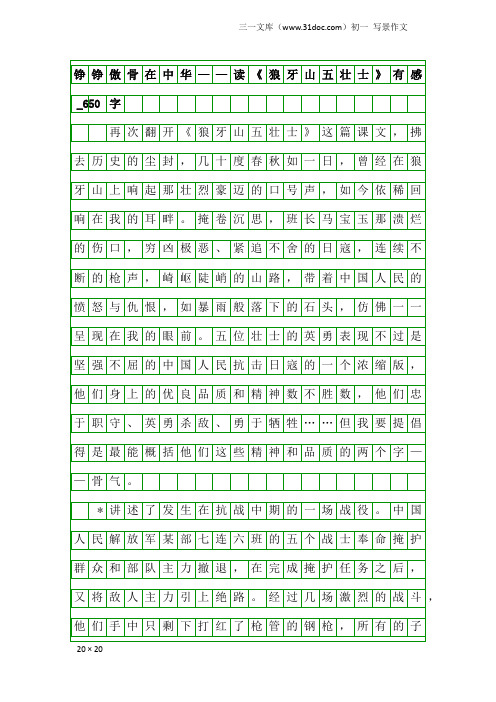 三一文库（www.31doc.com）初一 写景作文

铮铮傲骨在中华——读《狼牙山五壮士》有感_650字

再次翻开《狼牙山五壮士》这篇课文，拂去历史的尘封，几十度春秋如一日，曾经在狼牙山上响起那壮烈豪迈的口号声，如今依稀回响在我的耳畔。掩卷沉思，班长马宝玉那溃烂的伤口，穷凶极恶、紧追不舍的日寇，连续不断的枪声，崎岖陡峭的山路，带着中国人民的愤怒与仇恨，如暴雨般落下的石头，仿佛一一呈现在我的眼前。五位壮士的英勇表现不过是坚强不屈的中国人民抗击日寇的一个浓缩版，他们身上的优良品质和精神数不胜数，他们忠于职守、英勇杀敌、勇于牺牲……但我要提倡得是最能概括他们这些精神和品质的两个字——骨气。

＊讲述了发生在抗战中期的一场战役。中国人民解放军某部七连六班的五个战士奉命掩护群众和部队主力撤退，在完成掩护任务之后，又将敌人主力引上绝路。经过几场激烈的战斗，他们手中只剩下打红了枪管的钢枪，所有的子

20×20